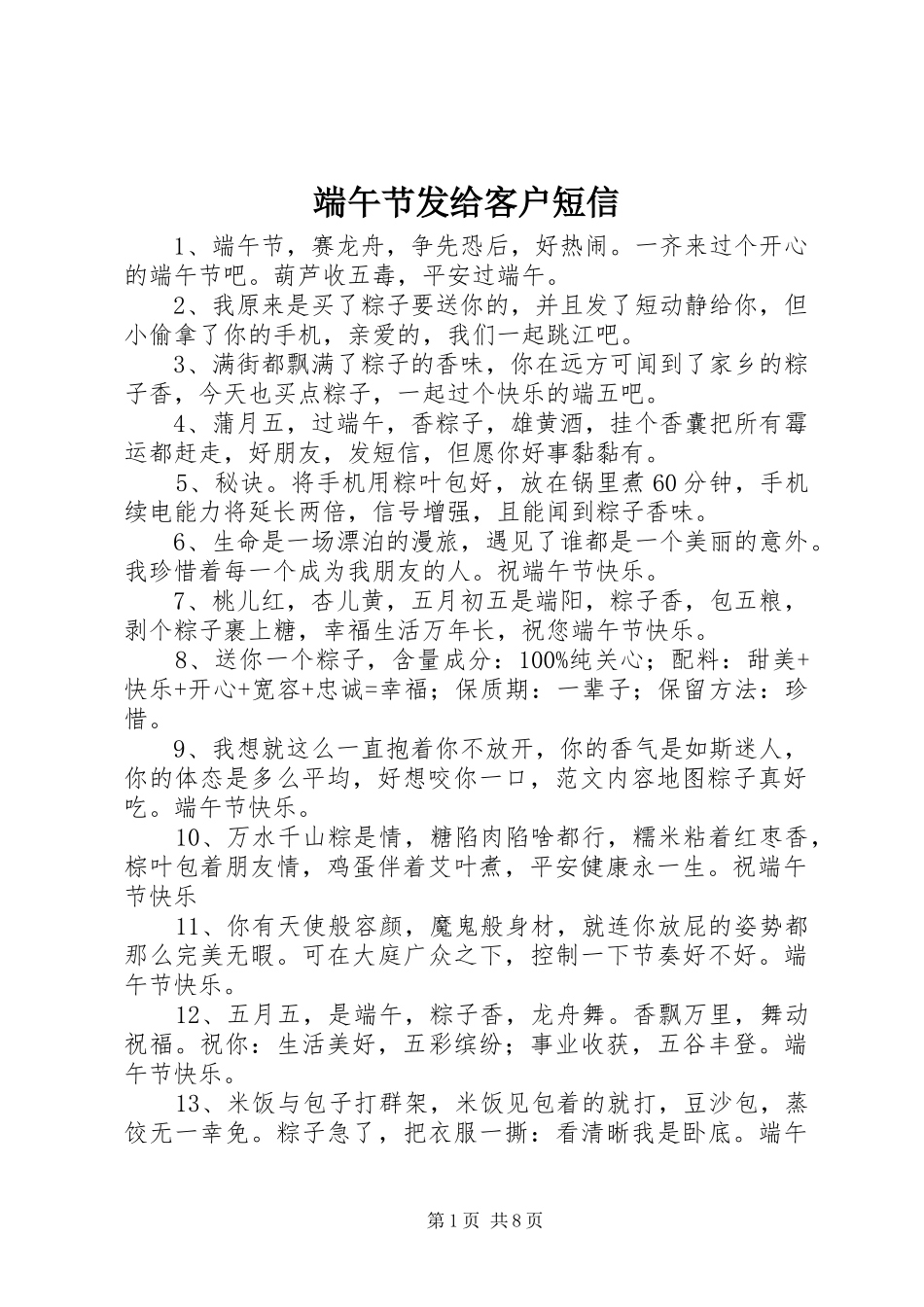 端午节发给客户短信

1、端午节，赛龙舟，争先恐后，好热闹。一齐来过个开心的端午节吧。葫芦收五毒，平安过端午。

2、我原来是买了粽子要送你的，并且发了短动静给你，但小偷拿了你的手机，亲爱的，我们一起跳江吧。

3、满街都飘满了粽子的香味，你在远方可闻到了家乡的粽子香，今天也买点粽子，一起过个快乐的端五吧。

4、蒲月五，过端午，香粽子，雄黄酒，挂个香囊把所有霉运都赶走，好朋友，发短信，但愿你好事黏黏有。

5、秘诀。将手机用粽叶包好，放在锅里煮60分钟，手机续电能力将延长两倍，信号增强，且能闻到粽子香味。

6、生命是一场漂泊的漫旅，遇见了谁都是一个美丽的意外。我珍惜着每一个成为我朋友的人。祝端午节快乐。

7、桃儿红，杏儿黄，五月初五是端阳，粽子香，包五粮，剥个粽子裹上糖，幸福生活万年长，祝您端午节快乐。

8、送你一个粽子，含量成分：100%纯关心；配料：甜美+快乐+开心+宽容+忠诚=幸福；保质期：一辈子；保留方法：珍惜。

9、我想就这么一直抱着你不放开，你的香气是如斯迷人，你的体态是多么平均，好想咬你一口，范文内容地图粽子真好吃。端午节快乐。

10、万水千山粽是情，糖陷肉陷啥都行，糯米粘着红枣香，棕叶包着朋友情，鸡蛋伴着艾叶煮，平安健康永一生。祝端午节快乐

11、你有天使般容颜，魔鬼般身材，就连你放屁的姿势都那么完美无暇。可在大庭广众之下，控制一下节奏好不好。端午节快乐。

12、五月五，是端午，粽子香，龙舟舞。香飘万里，舞动祝福。祝你：生活美好，五彩缤纷；事业收获，五谷丰登。端午节快乐。

13、米饭与包子打群架，米饭见包着的就打，豆沙包，蒸饺无一幸免。粽子急了，把衣服一撕：看清晰我是卧底。端午

第1页 共8页